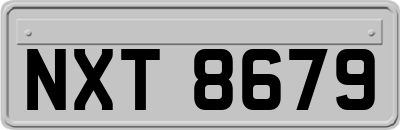 NXT 8679